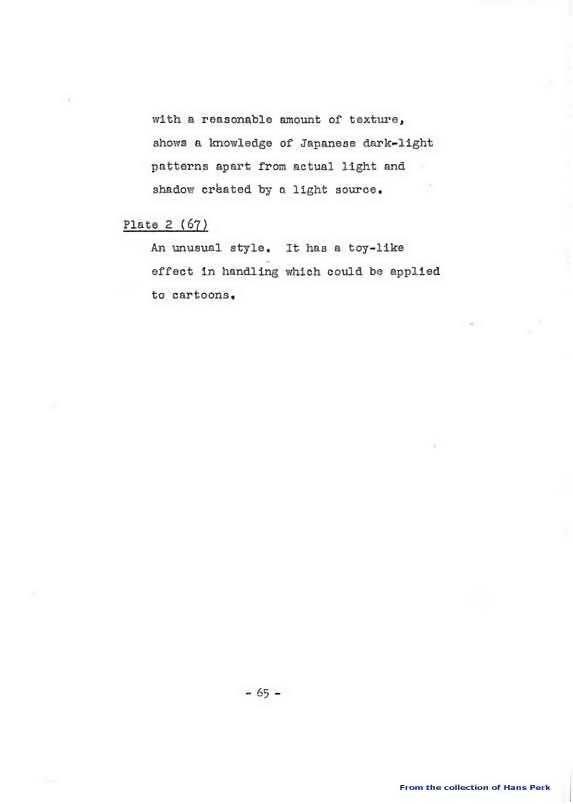 with a reasonable amount of texture, shows a knowledge of Japanese dark-light patterns apart from actual light and shadow created by a light source.

Plate 2 (67)

An unusual style. It has a toy-like effect in handling which could be applied to cartoons.

- 65 -

From the collection of Hans Perk